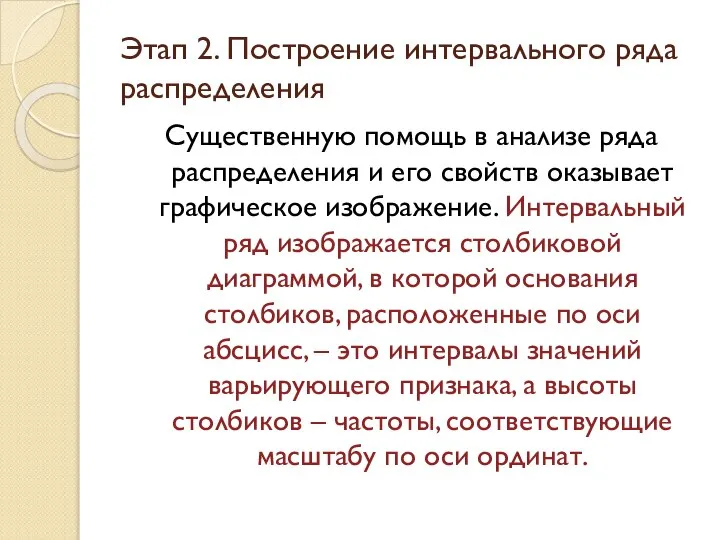 Этап 2. Построение интервального ряда распределения

Существенную помощь в анализе ряда распределения и его свойств оказывает графическое изображение. Интервальный ряд изображается столбиковой диаграммой, в которой основания столбиков, расположенные по оси абсцисс, – это интервалы значений варьирующего признака, а высоты столбиков – частоты, соответствующие масштабу по оси ординат.